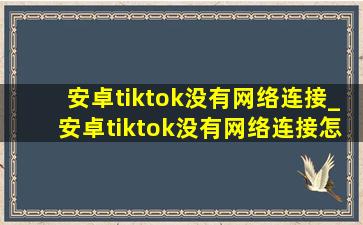 安卓tiktok没有网络连接_安卓tiktok没有网络连接怎